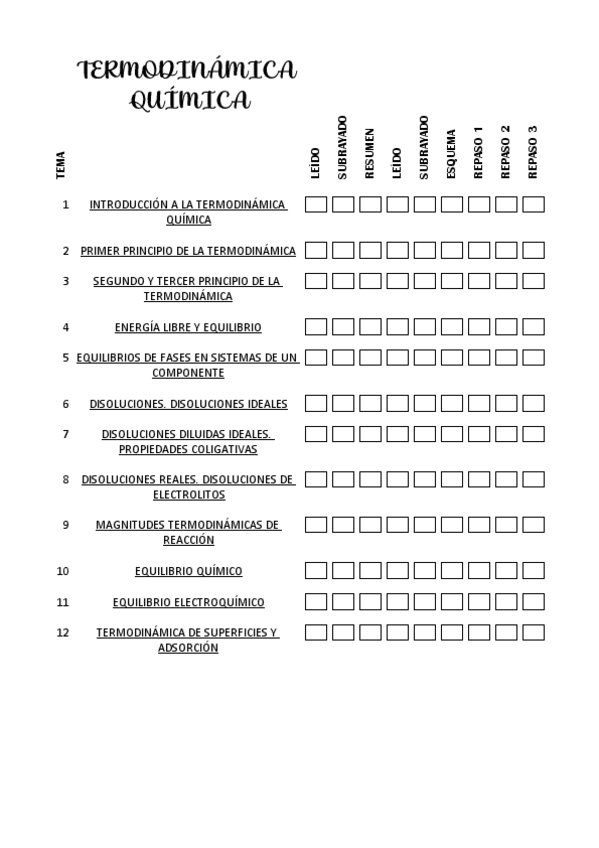 TERMODINÁMICA QUÍMICA

| TEMA | | LEÍDO | SUBRAYADO | RESUMEN | LEÍDO | SUBRAYADO | ESQUEMA | REPASO 1 | REPASO 2 | REPASO 3 |
|---|---|---|---|---|---|---|---|---|---|---|
| 1 | INTRODUCCIÓN A LA TERMODINÁMICA QUÍMICA | | | | | | | | | |
| 2 | PRIMER PRINCIPIO DE LA TERMODINÁMICA | | | | | | | | | |
| 3 | SEGUNDO Y TERCER PRINCIPIO DE LA TERMODINÁMICA | | | | | | | | | |
| 4 | ENERGÍA LIBRE Y EQUILIBRIO | | | | | | | | | |
| 5 | EQUILIBRIOS DE FASES EN SISTEMAS DE UN COMPONENTE | | | | | | | | | |
| 6 | DISOLUCIONES. DISOLUCIONES IDEALES | | | | | | | | | |
| 7 | DISOLUCIONES DILUIDAS IDEALES. PROPIEDADES COLIGATIVAS | | | | | | | | | |
| 8 | DISOLUCIONES REALES. DISOLUCIONES DE ELECTROLITOS | | | | | | | | | |
| 9 | MAGNITUDES TERMODINÁMICAS DE REACCIÓN | | | | | | | | | |
| 10 | EQUILIBRIO QUÍMICO | | | | | | | | | |
| 11 | EQUILIBRIO ELECTROQUÍMICO | | | | | | | | | |
| 12 | TERMODINÁMICA DE SUPERFICIES Y ADSORCIÓN | | | | | | | | | |